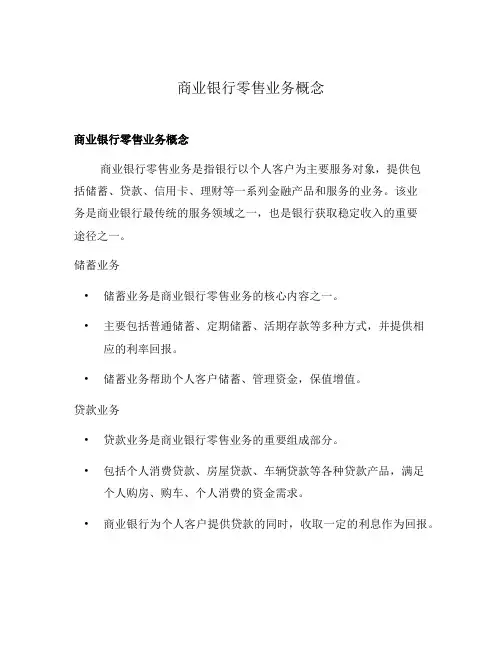 商业银行零售业务概念

商业银行零售业务概念

商业银行零售业务是指银行以个人客户为主要服务对象，提供包括储蓄、贷款、信用卡、理财等一系列金融产品和服务的业务。该业务是商业银行最传统的服务领域之一，也是银行获取稳定收入的重要途径之一。

储蓄业务

• 储蓄业务是商业银行零售业务的核心内容之一。

• 主要包括普通储蓄、定期储蓄、活期存款等多种方式，并提供相应的利率回报。

• 储蓄业务帮助个人客户储蓄、管理资金，保值增值。

贷款业务

• 贷款业务是商业银行零售业务的重要组成部分。

• 包括个人消费贷款、房屋贷款、车辆贷款等各种贷款产品，满足个人购房、购车、个人消费的资金需求。

• 商业银行为个人客户提供贷款的同时，收取一定的利息作为回报。